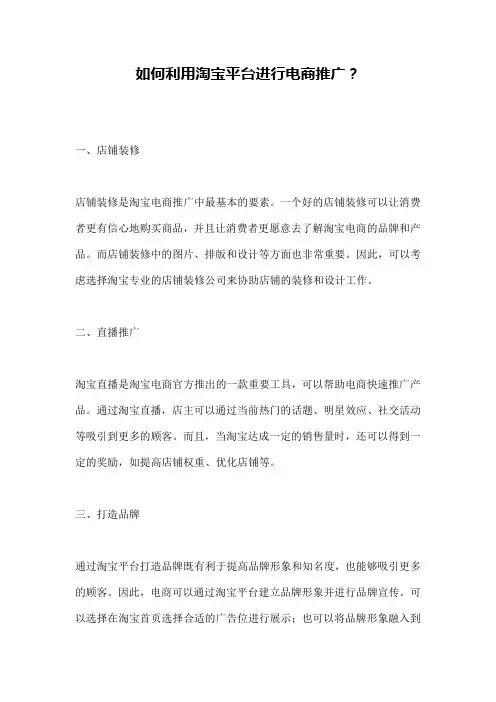 如何利用淘宝平台进行电商推广？

一、店铺装修

店铺装修是淘宝电商推广中最基本的要素。一个好的店铺装修可以让消费者更有信心地购买商品，并且让消费者更愿意去了解淘宝电商的品牌和产品。而店铺装修中的图片、排版和设计等方面也非常重要。因此，可以考虑选择淘宝专业的店铺装修公司来协助店铺的装修和设计工作。

二、直播推广

淘宝直播是淘宝电商官方推出的一款重要工具，可以帮助电商快速推广产品。通过淘宝直播，店主可以通过当前热门的话题、明星效应、社交活动等吸引到更多的顾客。而且，当淘宝达成一定的销售量时，还可以得到一定的奖励，如提高店铺权重、优化店铺等。

三、打造品牌

通过淘宝平台打造品牌既有利于提高品牌形象和知名度，也能够吸引更多的顾客。因此，电商可以通过淘宝平台建立品牌形象并进行品牌宣传。可以选择在淘宝首页选择合适的广告位进行展示；也可以将品牌形象融入到